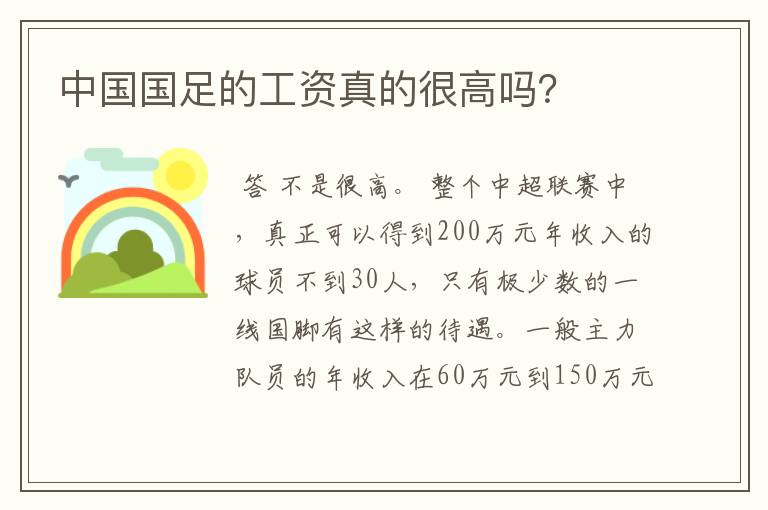 中国国足的工资真的很高吗?

答 不是很高。 整个中超联赛中，真正可以得到200万元年收入的球员不到30人，只有极少数的一线国脚有这样的待遇。一般主力队员的年收入在60万元到150万元